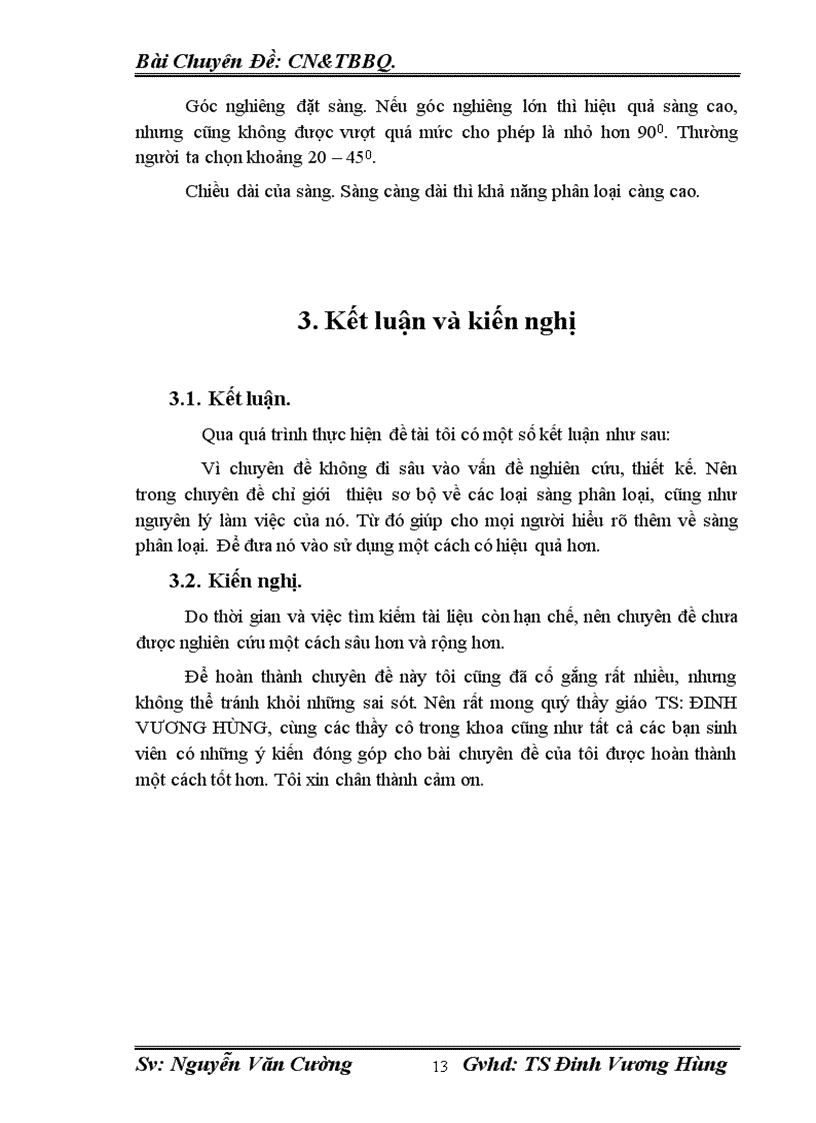 Bài Chuyên Đề: CN&TBBQ.

Góc nghiêng đặt sàng. Nếu góc nghiêng lớn thì hiệu quả sàng cao, nhưng cũng không được vượt quá mức cho phép là nhỏ hơn $90^0$. Thường người ta chọn khoảng $20 - 45^0$.

Chiều dài của sàng. Sàng càng dài thì khả năng phân loại càng cao.

3. Kết luận và kiến nghị

3.1. Kết luận.

Qua quá trình thực hiện đề tài tôi có một số kết luận như sau:

Vì chuyên đề không đi sâu vào vấn đề nghiên cứu, thiết kế. Nên trong chuyên đề chỉ giới thiệu sơ bộ về các loại sàng phân loại, cũng như nguyên lý làm việc của nó. Từ đó giúp cho mọi người hiểu rõ thêm về sàng phân loại. Để đưa nó vào sử dụng một cách có hiệu quả hơn.

3.2. Kiến nghị.

Do thời gian và việc tìm kiếm tài liệu còn hạn chế, nên chuyên đề chưa được nghiên cứu một cách sâu hơn và rộng hơn.

Để hoàn thành chuyên đề này tôi cũng đã cố gắng rất nhiều, nhưng không thể tránh khỏi những sai sót. Nên rất mong quý thầy giáo TS: ĐINH VƯƠNG HÙNG, cùng các thầy cô trong khoa cũng như tất cả các bạn sinh viên có những ý kiến đóng góp cho bài chuyên đề của tôi được hoàn thành một cách tốt hơn. Tôi xin chân thành cảm ơn.

Sv: Nguyễn Văn Cường 13 Gvhd: TS Đinh Vương Hùng